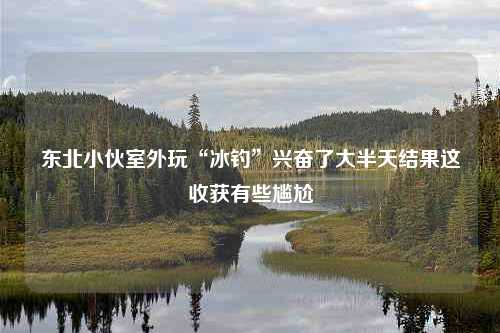 东北小伙室外玩“冰钓”兴奋了大半天结果这收获有些尴尬